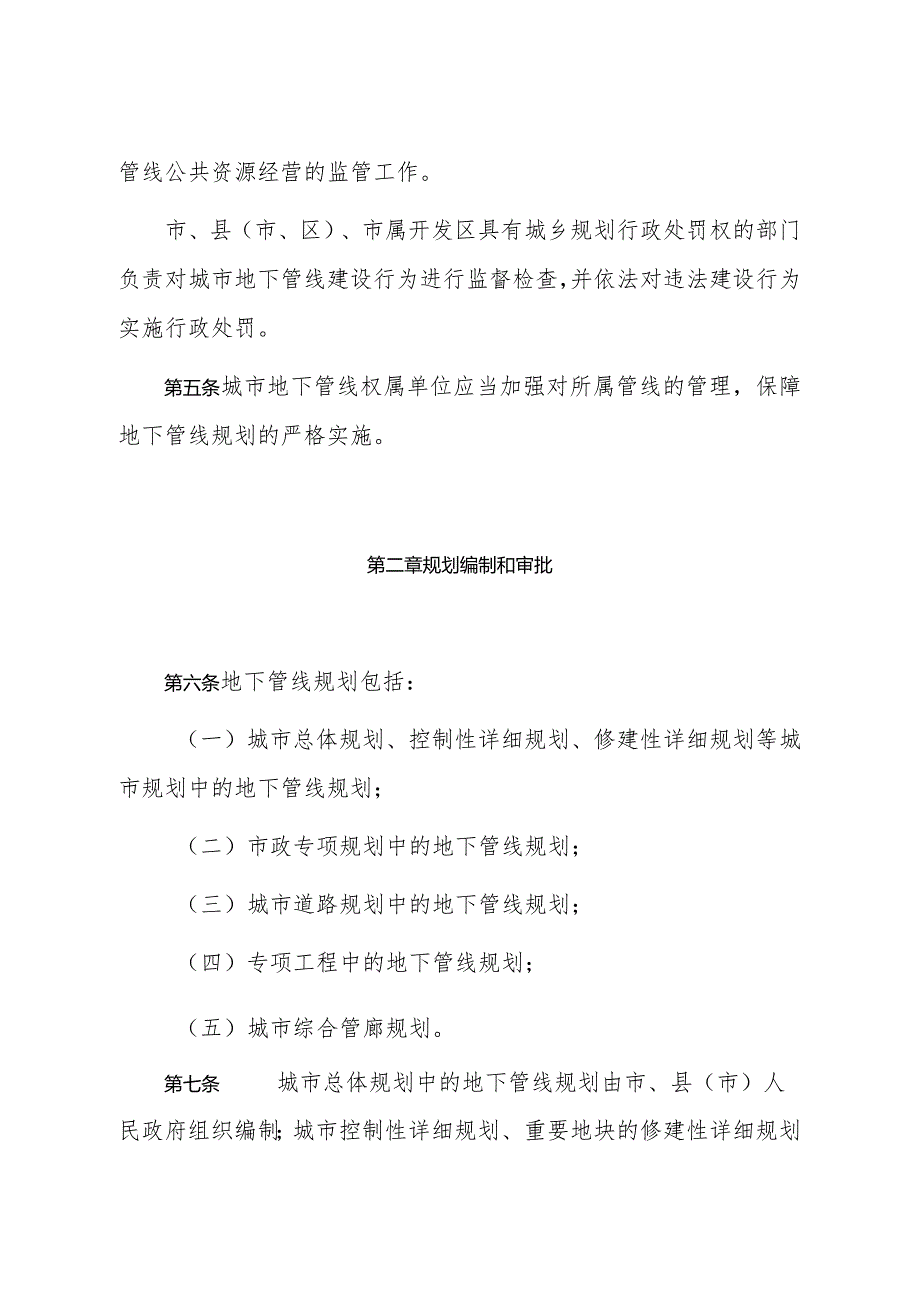 管线公共资源经营的监管工作。

市、县（市、区）、市属开发区具有城乡规划行政处罚权的部门负责对城市地下管线建设行为进行监督检查，并依法对违法建设行为实施行政处罚。

第五条城市地下管线权属单位应当加强对所属管线的管理，保障地下管线规划的严格实施。

第二章规划编制和审批

第六条地下管线规划包括：

（一）城市总体规划、控制性详细规划、修建性详细规划等城市规划中的地下管线规划；

（二）市政专项规划中的地下管线规划；

（三）城市道路规划中的地下管线规划；

（四）专项工程中的地下管线规划；

（五）城市综合管廊规划。

第七条 城市总体规划中的地下管线规划由市、县（市）人民政府组织编制；城市控制性详细规划、重要地块的修建性详细规划